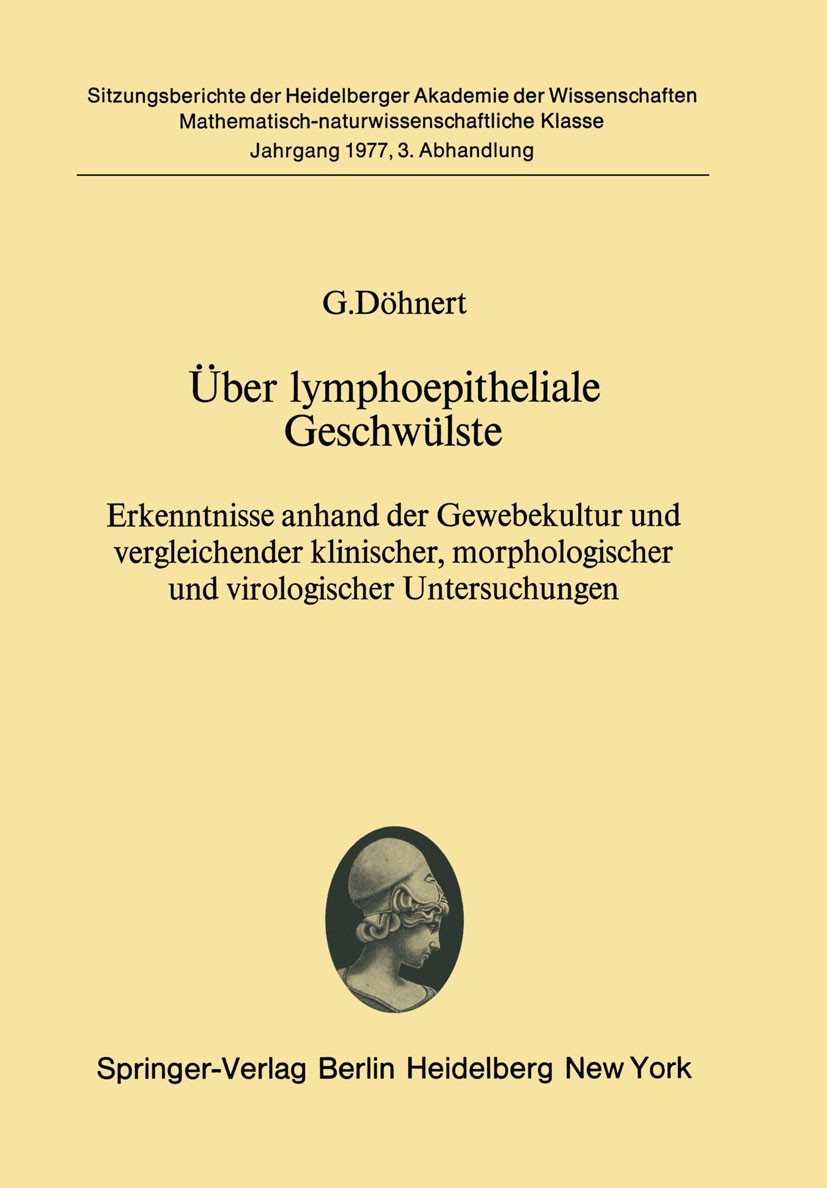 Sitzungsberichte der Heidelberger Akademie der Wissenschaften
Mathematisch-naturwissenschaftliche Klasse
Jahrgang 1977, 3. Abhandlung

G.Döhnert

Über lymphoepitheliale Geschwülste

Erkenntnisse anhand der Gewebekultur und vergleichender klinischer, morphologischer und virologischer Untersuchungen

Springer-Verlag Berlin Heidelberg New York